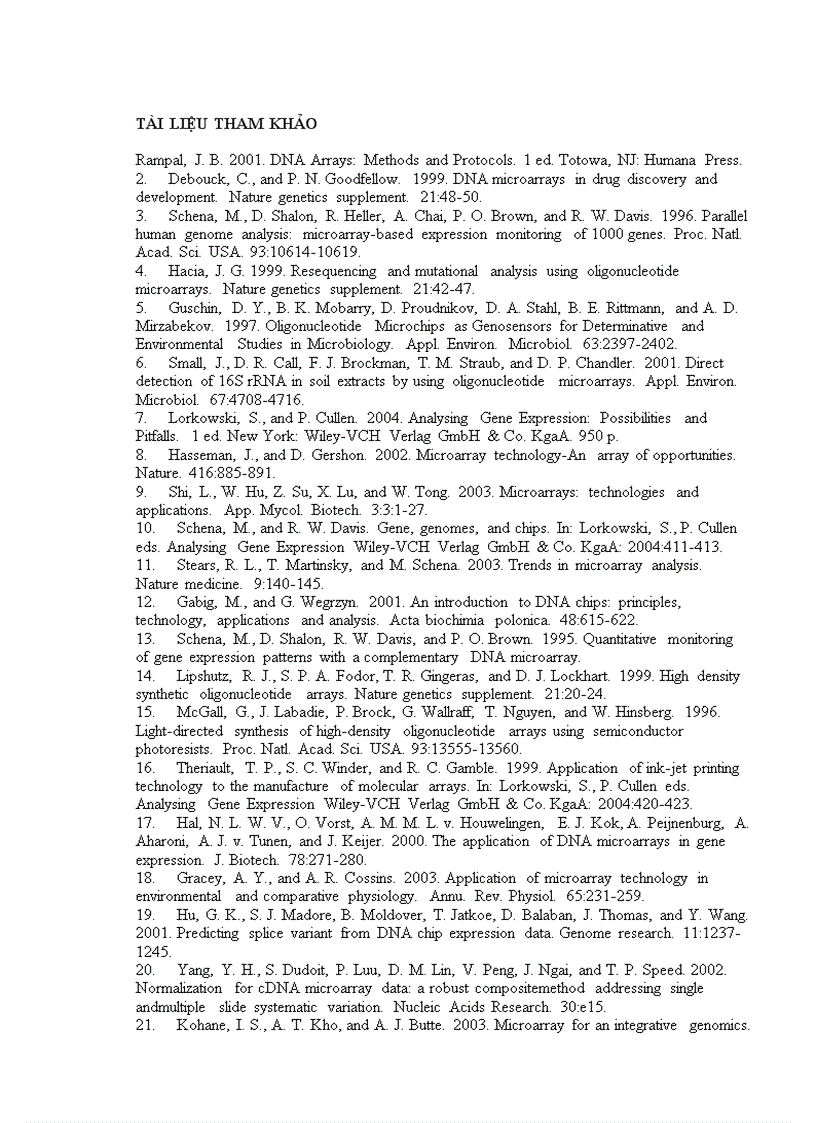 TÀI LIỆU THAM KHẢO

Rampal, J. B. 2001. DNA Arrays: Methods and Protocols. 1 ed. Totowa, NJ: Humana Press.
2. Debouck, C., and P. N. Goodfellow. 1999. DNA microarrays in drug discovery and development. Nature genetics supplement. 21:48-50.
3. Schena, M., D. Shalon, R. Heller, A. Chai, P. O. Brown, and R. W. Davis. 1996. Parallel human genome analysis: microarray-based expression monitoring of 1000 genes. Proc. Natl. Acad. Sci. USA. 93:10614-10619.
4. Hacia, J. G. 1999. Resequencing and mutational analysis using oligonucleotide microarrays. Nature genetics supplement. 21:42-47.
5. Guschin, D. Y., B. K. Mobarry, D. Proudnikov, D. A. Stahl, B. E. Rittmann, and A. D. Mirzabekov. 1997. Oligonucleotide Microchips as Genosensors for Determinative and Environmental Studies in Microbiology. Appl. Environ. Microbiol. 63:2397-2402.
6. Small, J., D. R. Call, F. J. Brockman, T. M. Straub, and D. P. Chandler. 2001. Direct detection of 16S rRNA in soil extracts by using oligonucleotide microarrays. Appl. Environ. Microbiol. 67:4708-4716.
7. Lorkowski, S., and P. Cullen. 2004. Analysing Gene Expression: Possibilities and Pitfalls. 1 ed. New York: Wiley-VCH Verlag GmbH & Co. KgaA. 950 p.
8. Hasseman, J., and D. Gershon. 2002. Microarray technology-An array of opportunities. Nature. 416:885-891.
9. Shi, L., W. Hu, Z. Su, X. Lu, and W. Tong. 2003. Microarrays: technologies and applications. App. Mycol. Biotech. 3:3:1-27.
10. Schena, M., and R. W. Davis. Gene, genomes, and chips. In: Lorkowski, S., P. Cullen eds. Analysing Gene Expression Wiley-VCH Verlag GmbH & Co. KgaA: 2004:411-413.
11. Stears, R. L., T. Martinsky, and M. Schena. 2003. Trends in microarray analysis. Nature medicine. 9:140-145.
12. Gabig, M., and G. Wegrzyn. 2001. An introduction to DNA chips: principles, technology, applications and analysis. Acta biochimia polonica. 48:615-622.
13. Schena, M., D. Shalon, R. W. Davis, and P. O. Brown. 1995. Quantitative monitoring of gene expression patterns with a complementary DNA microarray.
14. Lipshutz, R. J., S. P. A. Fodor, T. R. Gingeras, and D. J. Lockhart. 1999. High density synthetic oligonucleotide arrays. Nature genetics supplement. 21:20-24.
15. McGall, G., J. Labadie, P. Brock, G. Wallraff, T. Nguyen, and W. Hinsberg. 1996. Light-directed synthesis of high-density oligonucleotide arrays using semiconductor photoresists. Proc. Natl. Acad. Sci. USA. 93:13555-13560.
16. Theriault, T. P., S. C. Winder, and R. C. Gamble. 1999. Application of ink-jet printing technology to the manufacture of molecular arrays. In: Lorkowski, S., P. Cullen eds. Analysing Gene Expression Wiley-VCH Verlag GmbH & Co. KgaA: 2004:420-423.
17. Hal, N. L. W. V., O. Vorst, A. M. M. L. v. Houwelingen, E. J. Kok, A. Peijnenburg, A. Aharoni, A. J. v. Tunen, and J. Keijer. 2000. The application of DNA microarrays in gene expression. J. Biotech. 78:271-280.
18. Gracey, A. Y., and A. R. Cossins. 2003. Application of microarray technology in environmental and comparative physiology. Annu. Rev. Physiol. 65:231-259.
19. Hu, G. K., S. J. Madore, B. Moldover, T. Jatkoe, D. Balaban, J. Thomas, and Y. Wang. 2001. Predicting splice variant from DNA chip expression data. Genome research. 11:1237-1245.
20. Yang, Y. H., S. Dudoit, P. Luu, D. M. Lin, V. Peng, J. Ngai, and T. P. Speed. 2002. Normalization for cDNA microarray data: a robust compositemethod addressing single andmultiple slide systematic variation. Nucleic Acids Research. 30:e15.
21. Kohane, I. S., A. T. Kho, and A. J. Butte. 2003. Microarray for an integrative genomics.